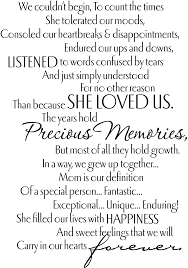 We couldn't begin, To count the times
She tolerated our moods,
Consoled our heartbreaks & disappointments,
Endured our ups and downs,
LISTENED to words confused by tears
And just simply understood
For no other reason
Than because SHE LOVED US.
The years hold
Precious Memories,
But most of all they hold growth.
In a way, we grew up together...
Mom is our definition
Of a special person... Fantastic...
Exceptional... Unique... Enduring!
She filled our lives with HAPPINESS
And sweet feelings that we will
Carry in our hearts forever.